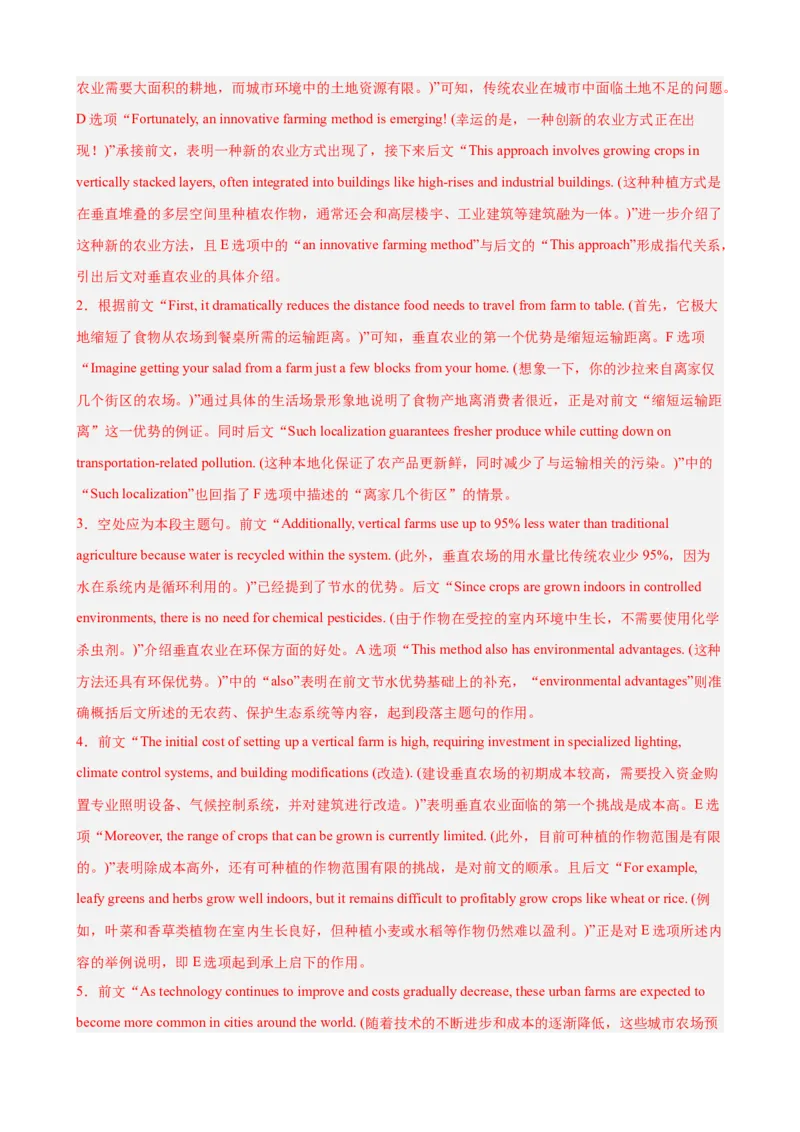 农业需要大面积的耕地，而城市环境中的土地资源有限。)”可知，传统农业在城市中面临土地不足的问题。D选项“Fortunately, an innovative farming method is emerging! (幸运的是，一种创新的农业方式正在出现！)”承接前文，表明一种新的农业方式出现了，接下来后文“This approach involves growing crops in vertically stacked layers, often integrated into buildings like high-rises and industrial buildings. (这种种植方式是在垂直堆叠的多层空间里种植农作物，通常还会和高层楼宇、工业建筑等建筑融为一体。)”进一步介绍了这种新的农业方法，且E选项中的“an innovative farming method”与后文的“This approach”形成指代关系，引出后文对垂直农业的具体介绍。

2．根据前文“First, it dramatically reduces the distance food needs to travel from farm to table. (首先，它极大地缩短了食物从农场到餐桌所需的运输距离。)”可知，垂直农业的第一个优势是缩短运输距离。F选项“Imagine getting your salad from a farm just a few blocks from your home. (想象一下，你的沙拉来自离家仅几个街区的农场。)”通过具体的生活场景形象地说明了食物产地离消费者很近，正是对前文“缩短运输距离”这一优势的例证。同时后文“Such localization guarantees fresher produce while cutting down on transportation-related pollution. (这种本地化保证了农产品更新鲜，同时减少了与运输相关的污染。)”中的“Such localization”也回指了F选项中描述的“离家几个街区”的情景。

3．空处应为本段主题句。前文“Additionally, vertical farms use up to 95% less water than traditional agriculture because water is recycled within the system. (此外，垂直农场的用水量比传统农业少95%，因为水在系统内是循环利用的。)”已经提到了节水的优势。后文“Since crops are grown indoors in controlled environments, there is no need for chemical pesticides. (由于作物在受控的室内环境中生长，不需要使用化学杀虫剂。)”介绍垂直农业在环保方面的好处。A选项“This method also has environmental advantages. (这种方法还具有环保优势。)”中的“also”表明在前文节水优势基础上的补充，“environmental advantages”则准确概括后文所述的无农药、保护生态系统等内容，起到段落主题句的作用。

4．前文“The initial cost of setting up a vertical farm is high, requiring investment in specialized lighting, climate control systems, and building modifications (改造). (建设垂直农场的初期成本较高，需要投入资金购置专业照明设备、气候控制系统，并对建筑进行改造。)”表明垂直农业面临的第一个挑战是成本高。E选项“Moreover, the range of crops that can be grown is currently limited. (此外，目前可种植的作物范围是有限的。)”表明除成本高外，还有可种植的作物范围有限的挑战，是对前文的顺承。且后文“For example, leafy greens and herbs grow well indoors, but it remains difficult to profitably grow crops like wheat or rice. (例如，叶菜和香草类植物在室内生长良好，但种植小麦或水稻等作物仍然难以盈利。)”正是对E选项所述内容的举例说明，即E选项起到承上启下的作用。

5．前文“As technology continues to improve and costs gradually decrease, these urban farms are expected to become more common in cities around the world. (随着技术的不断进步和成本的逐渐降低，这些城市农场预